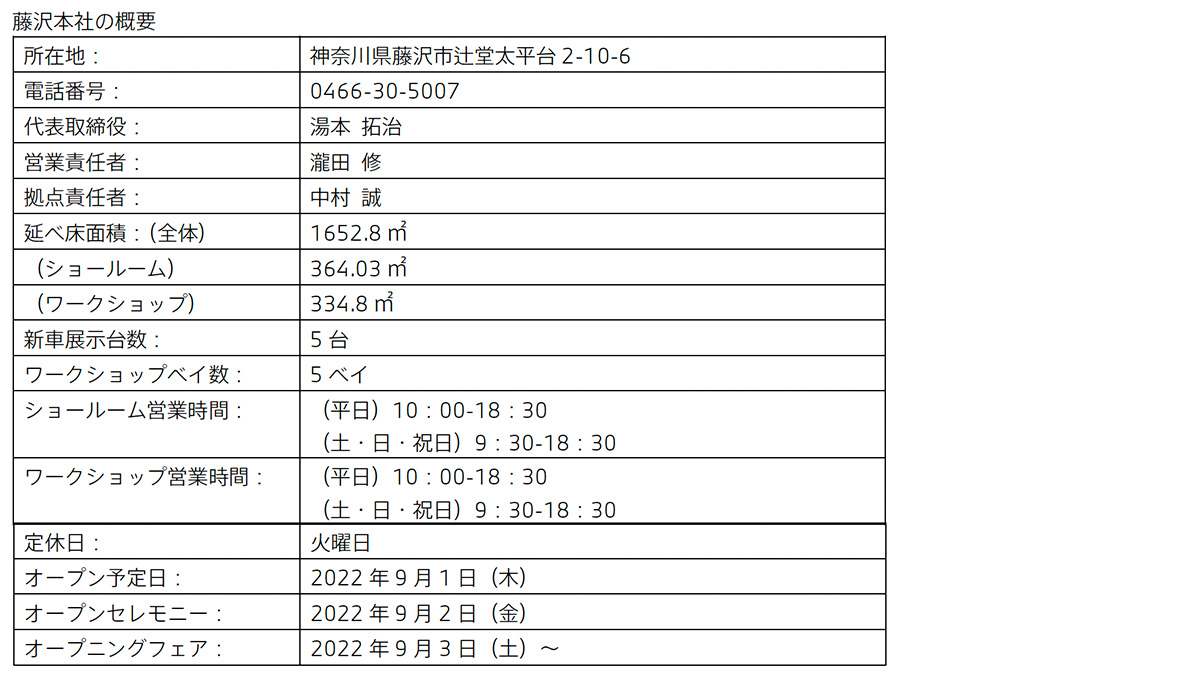 藤沢本社の概要

| | |
|---|---|
| 所在地： | 神奈川県藤沢市辻堂太平台 2-10-6 |
| 電話番号： | 0466-30-5007 |
| 代表取締役： | 湯本 拓治 |
| 営業責任者： | 瀧田 修 |
| 拠点責任者： | 中村 誠 |
| 延べ床面積：（全体） | 1652.8 ㎡ |
| （ショールーム） | 364.03 ㎡ |
| （ワークショップ） | 334.8 ㎡ |
| 新車展示台数： | 5 台 |
| ワークショップベイ数： | 5 ベイ |
| ショールーム営業時間： | （平日）10：00-18：30 （土・日・祝日）9：30-18：30 |
| ワークショップ営業時間： | （平日）10：00-18：30 （土・日・祝日）9：30-18：30 |
| 定休日： | 火曜日 |
| オープン予定日： | 2022 年 9 月 1 日（木） |
| オープンセレモニー： | 2022 年 9 月 2 日（金） |
| オープニングフェア： | 2022 年 9 月 3 日（土）～ |